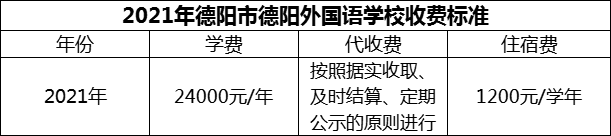 2021年德阳市德阳外国语学校收费标准

| 年份 | 学费 | 代收费 | 住宿费 |
|---|---|---|---|
| 2021年 | 24000元/年 | 按照据实收取、及时结算、定期公示的原则进行 | 1200元/学年 |